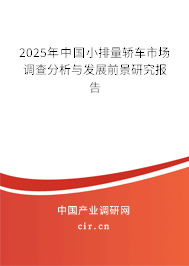 2025年中国小排量轿车市场调查分析与发展前景研究报告

中国产业调研网

cir.cn